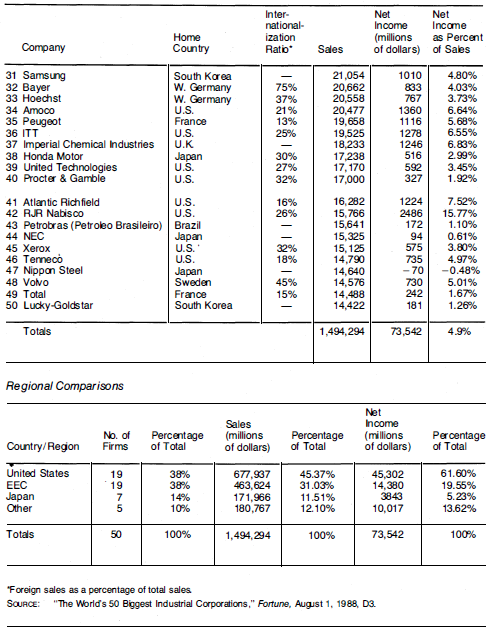 | Company | Home Country | Internationalization Ratio* | Sales | Net Income (millions of dollars) | Net Income as Percent of Sales |
|---|---|---|---|---|---|
| 31 Samsung | South Korea | — | 21,054 | 1010 | 4.80% |
| 32 Bayer | W. Germany | 75% | 20,662 | 833 | 4.03% |
| 33 Hoechst | W. Germany | 37% | 20,558 | 767 | 3.73% |
| 34 Amoco | U.S. | 21% | 20,477 | 1360 | 6.64% |
| 35 Peugeot | France | 13% | 19,658 | 1116 | 5.68% |
| 36 ITT | U.S. | 25% | 19,525 | 1278 | 6.55% |
| 37 Imperial Chemical Industries | U.K. | — | 18,233 | 1246 | 6.83% |
| 38 Honda Motor | Japan | 30% | 17,238 | 516 | 2.99% |
| 39 United Technologies | U.S. | 27% | 17,170 | 592 | 3.45% |
| 40 Procter & Gamble | U.S. | 32% | 17,000 | 327 | 1.92% |
| 41 Atlantic Richfield | U.S. | 16% | 16,282 | 1224 | 7.52% |
| 42 RJR Nabisco | U.S. | 26% | 15,766 | 2486 | 15.77% |
| 43 Petrobras (Petroleo Brasileiro) | Brazil | — | 15,641 | 172 | 1.10% |
| 44 NEC | Japan | — | 15,325 | 94 | 0.61% |
| 45 Xerox | U.S. | 32% | 15,125 | 575 | 3.80% |
| 46 Tenneco | U.S. | 18% | 14,790 | 735 | 4.97% |
| 47 Nippon Steel | Japan | — | 14,640 | −70 | −0.48% |
| 48 Volvo | Sweden | 45% | 14,576 | 730 | 5.01% |
| 49 Total | France | 15% | 14,488 | 242 | 1.67% |
| 50 Lucky-Goldstar | South Korea | — | 14,422 | 181 | 1.26% |
| Totals | | | 1,494,294 | 73,542 | 4.9% |

Regional Comparisons

| Country/Region | No. of Firms | Percentage of Total | Sales (millions of dollars) | Percentage of Total | Net Income (millions of dollars) | Percentage of Total |
|---|---|---|---|---|---|---|
| United States | 19 | 38% | 677,937 | 45.37% | 45,302 | 61.60% |
| EEC | 19 | 38% | 463,624 | 31.03% | 14,380 | 19.55% |
| Japan | 7 | 14% | 171,966 | 11.51% | 3843 | 5.23% |
| Other | 5 | 10% | 180,767 | 12.10% | 10,017 | 13.62% |
| Totals | 50 | 100% | 1,494,294 | 100% | 73,542 | 100% |

*Foreign sales as a percentage of total sales.
SOURCE: "The World's 50 Biggest Industrial Corporations," Fortune, August 1, 1988, D3.